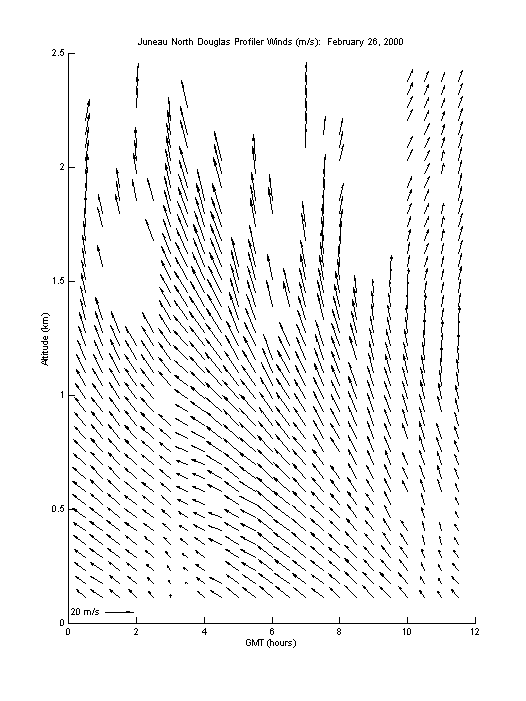 Juneau North Douglas Profiler Winds (m/s): February 26, 2000

2.5
2
1.5
1
0.5
0

Altitude (km)

20 m/s

0 2 4 6 8 10 12

GMT (hours)